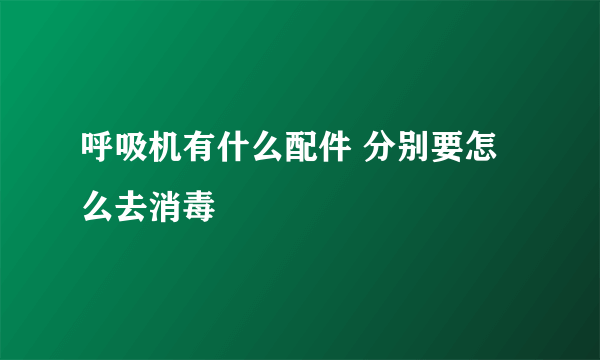 呼吸机有什么配件 分别要怎么去消毒